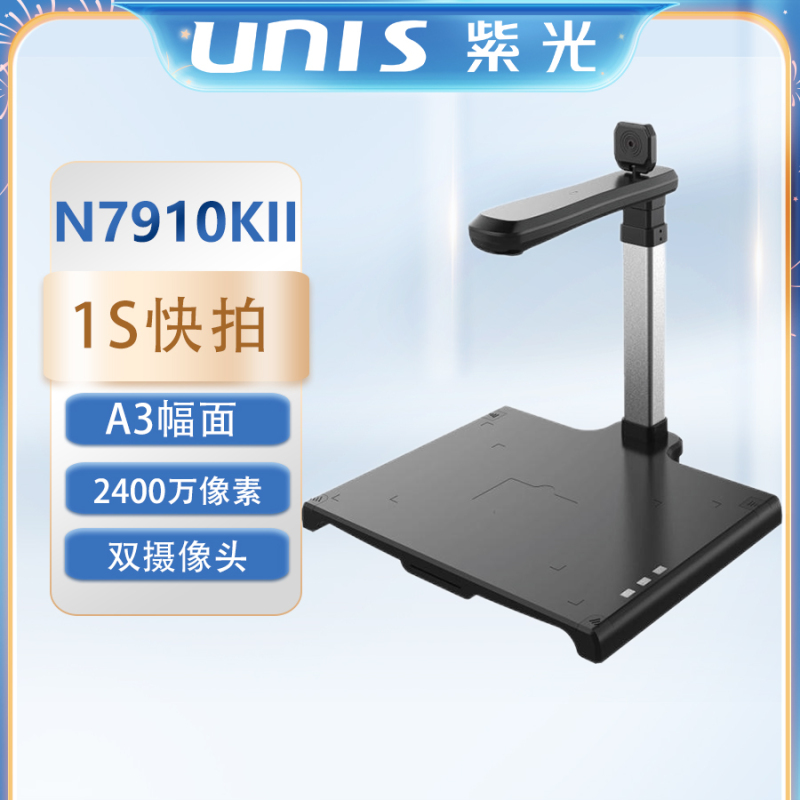 UNIS 紫光

N7910KII

1S快拍

A3幅面

2400万像素

双摄像头